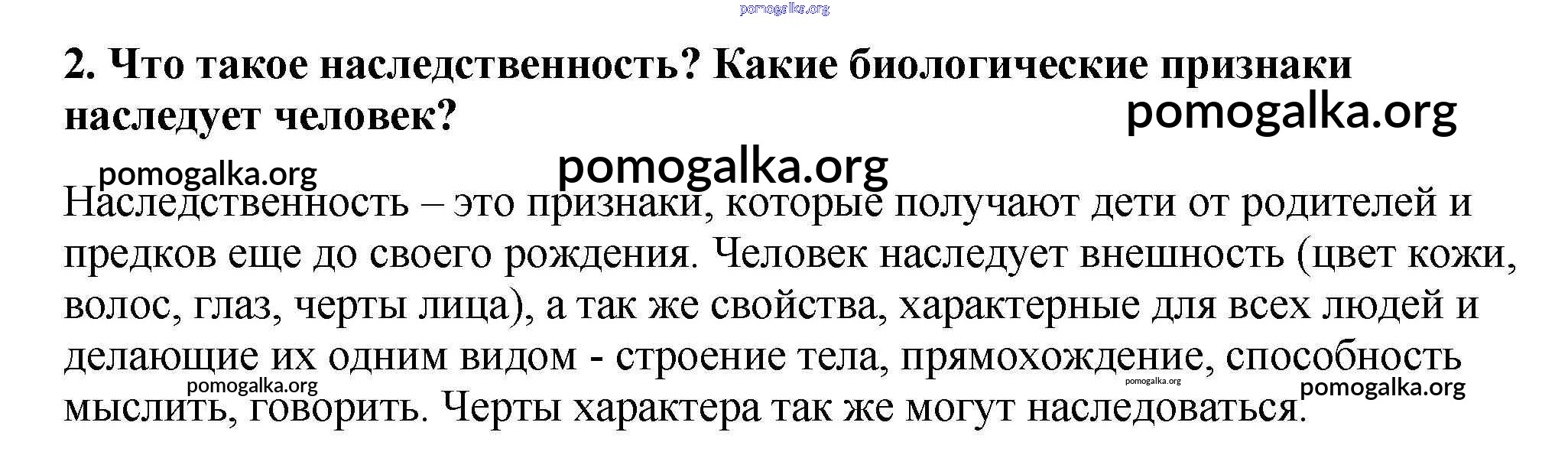 2. Что такое наследственность? Какие биологические признаки наследует человек?

Наследственность – это признаки, которые получают дети от родителей и предков еще до своего рождения. Человек наследует внешность (цвет кожи, волос, глаз, черты лица), а так же свойства, характерные для всех людей и делающие их одним видом - строение тела, прямохождение, способность мыслить, говорить. Черты характера так же могут наследоваться.

pomogalka.org